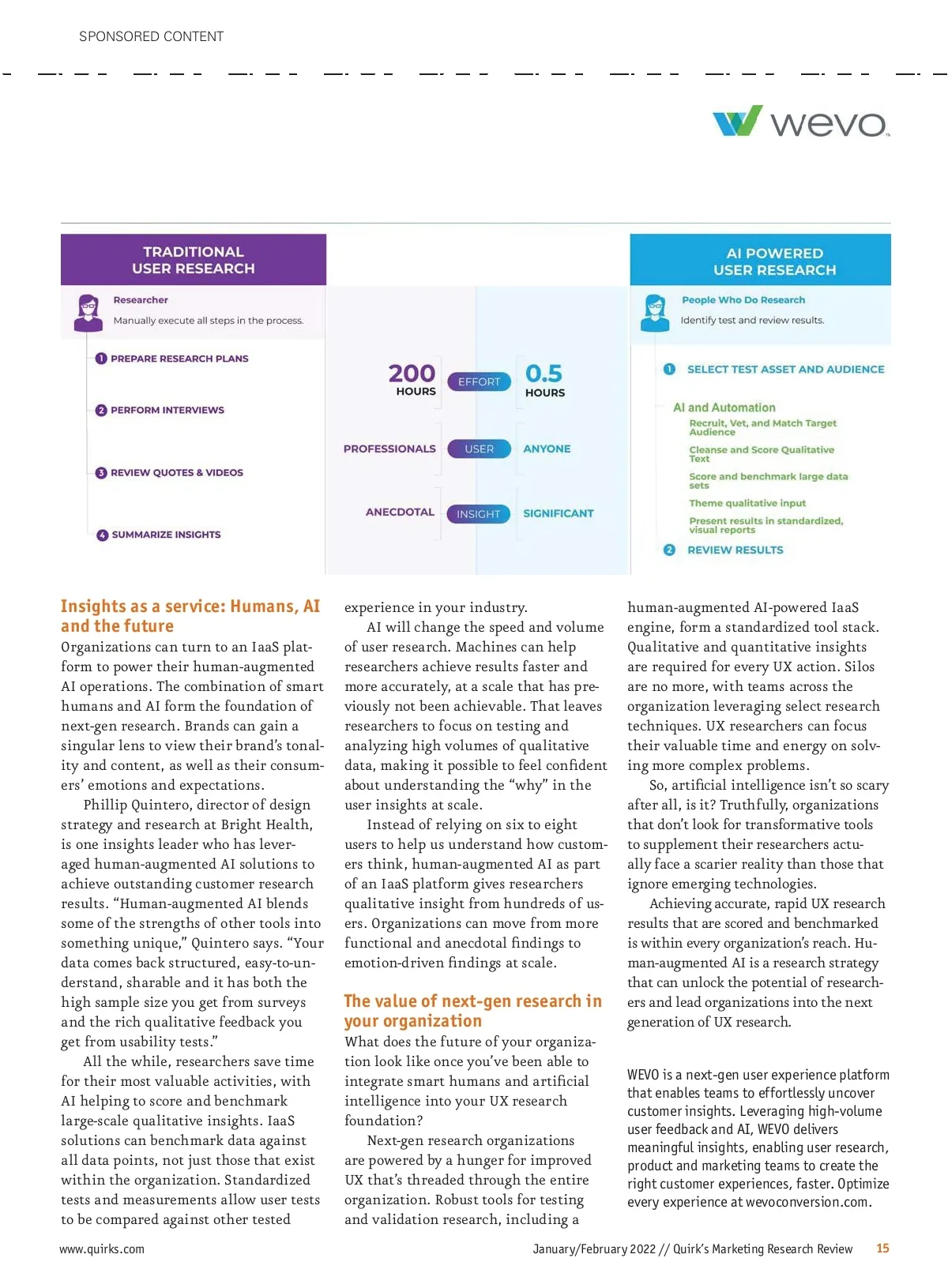 SPONSORED CONTENT

wevo

TRADITIONAL USER RESEARCH

Researcher

Manually execute all steps in the process.

1 PREPARE RESEARCH PLANS

2 PERFORM INTERVIEWS

3 REVIEW QUOTES & VIDEOS

4 SUMMARIZE INSIGHTS

200 HOURS

EFFORT

0.5 HOURS

PROFESSIONALS

USER

ANYONE

ANECDOTAL

INSIGHT

SIGNIFICANT

AI POWERED USER RESEARCH

People Who Do Research

Identify test and review results.

1 SELECT TEST ASSET AND AUDIENCE

AI and Automation

Recruit, Vet, and Match Target Audience

Cleanse and Score Qualitative Text

Score and benchmark large data sets

Theme qualitative input

Present results in standardized, visual reports

2 REVIEW RESULTS

Insights as a service: Humans, AI and the future

Organizations can turn to an IaaS platform to power their human-augmented AI operations. The combination of smart humans and AI form the foundation of next-gen research. Brands can gain a singular lens to view their brand's tonality and content, as well as their consumers' emotions and expectations.

Phillip Quintero, director of design strategy and research at Bright Health, is one insights leader who has leveraged human-augmented AI solutions to achieve outstanding customer research results. "Human-augmented AI blends some of the strengths of other tools into something unique," Quintero says. "Your data comes back structured, easy-to-understand, sharable and it has both the high sample size you get from surveys and the rich qualitative feedback you get from usability tests."

All the while, researchers save time for their most valuable activities, with AI helping to score and benchmark large-scale qualitative insights. IaaS solutions can benchmark data against all data points, not just those that exist within the organization. Standardized tests and measurements allow user tests to be compared against other tested experience in your industry.

AI will change the speed and volume of user research. Machines can help researchers achieve results faster and more accurately, at a scale that has previously not been achievable. That leaves researchers to focus on testing and analyzing high volumes of qualitative data, making it possible to feel confident about understanding the "why" in the user insights at scale.

Instead of relying on six to eight users to help us understand how customers think, human-augmented AI as part of an IaaS platform gives researchers qualitative insight from hundreds of users. Organizations can move from more functional and anecdotal findings to emotion-driven findings at scale.

The value of next-gen research in your organization

What does the future of your organization look like once you've been able to integrate smart humans and artificial intelligence into your UX research foundation?

Next-gen research organizations are powered by a hunger for improved UX that's threaded through the entire organization. Robust tools for testing and validation research, including a human-augmented AI-powered IaaS engine, form a standardized tool stack. Qualitative and quantitative insights are required for every UX action. Silos are no more, with teams across the organization leveraging select research techniques. UX researchers can focus their valuable time and energy on solving more complex problems.

So, artificial intelligence isn't so scary after all, is it? Truthfully, organizations that don't look for transformative tools to supplement their researchers actually face a scarier reality than those that ignore emerging technologies.

Achieving accurate, rapid UX research results that are scored and benchmarked is within every organization's reach. Human-augmented AI is a research strategy that can unlock the potential of researchers and lead organizations into the next generation of UX research.

WEVO is a next-gen user experience platform that enables teams to effortlessly uncover customer insights. Leveraging high-volume user feedback and AI, WEVO delivers meaningful insights, enabling user research, product and marketing teams to create the right customer experiences, faster. Optimize every experience at wevoconversion.com.

www.quirks.com

January/February 2022 // Quirk's Marketing Research Review

15